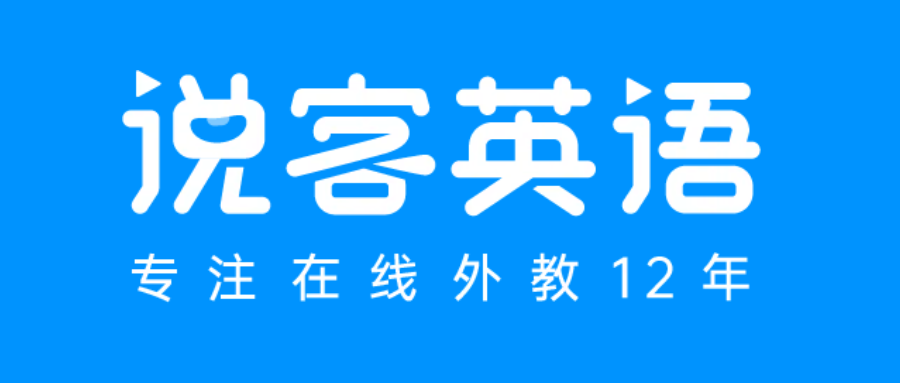 说客英语
专注在线外教12年